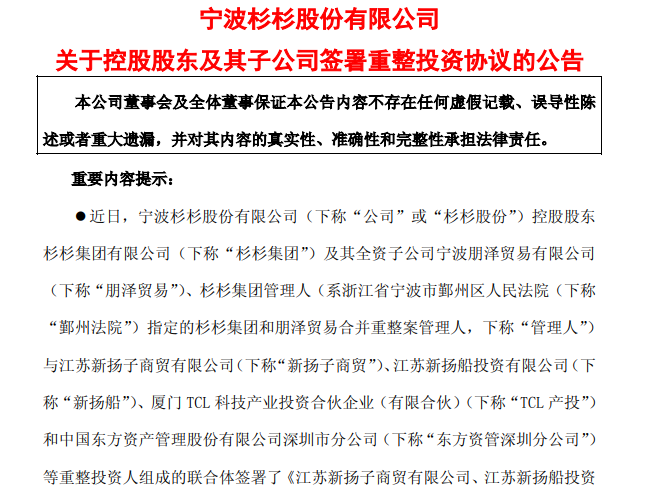 宁波杉杉股份有限公司
关于控股股东及其子公司签署重整投资协议的公告

本公司董事会及全体董事保证本公告内容不存在任何虚假记载、误导性陈述或者重大遗漏，并对其内容的真实性、准确性和完整性承担法律责任。

重要内容提示：

●近日，宁波杉杉股份有限公司（下称“公司”或“杉杉股份”）控股股东杉杉集团有限公司（下称“杉杉集团”）及其全资子公司宁波朋泽贸易有限公司（下称“朋泽贸易”）、杉杉集团管理人（系浙江省宁波市鄞州区人民法院（下称“鄞州法院”）指定的杉杉集团和朋泽贸易合并重整案管理人，下称“管理人”）与江苏新扬子商贸有限公司（下称“新扬子商贸”）、江苏新扬船投资有限公司（下称“新扬船”）、厦门 TCL 科技产业投资合伙企业（有限合伙）（下称“TCL 产投”）和中国东方资产管理股份有限公司深圳市分公司（下称“东方资管深圳分公司”）等重整投资人组成的联合体签署了《江苏新扬子商贸有限公司、江苏新扬船投资